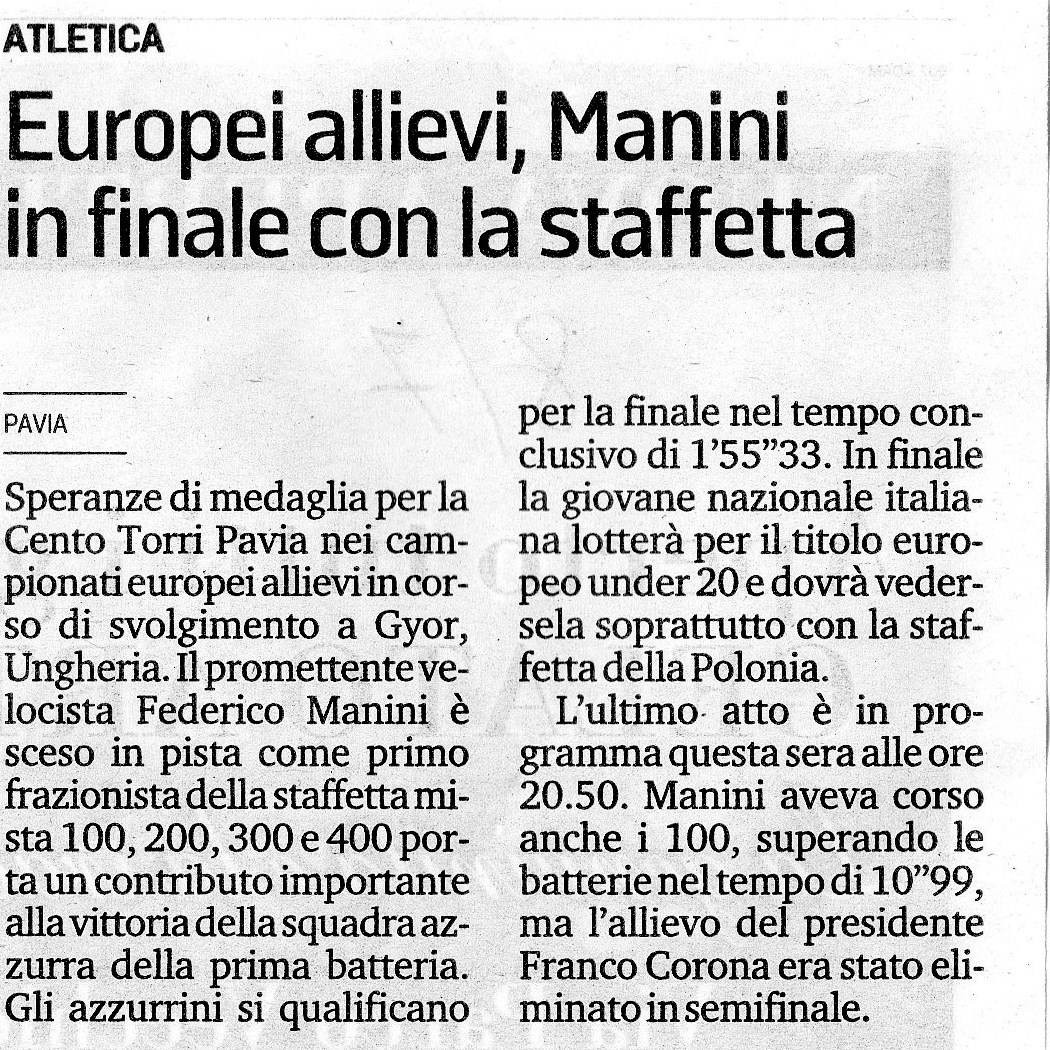 ATLETICA

Europei allievi, Manini in finale con la staffetta

PAVIA

Speranze di medaglia per la Cento Torri Pavia nei campionati europei allievi in corso di svolgimento a Gyor, Ungheria. Il promettente velocista Federico Manini è sceso in pista come primo frazionista della staffetta mista 100, 200, 300 e 400 porta un contributo importante alla vittoria della squadra azzurra della prima batteria. Gli azzurrini si qualificano per la finale nel tempo conclusivo di 1'55"33. In finale la giovane nazionale italiana lotterà per il titolo europeo under 20 e dovrà vedersela soprattutto con la staffetta della Polonia.

L'ultimo atto è in programma questa sera alle ore 20.50. Manini aveva corso anche i 100, superando le batterie nel tempo di 10"99, ma l'allievo del presidente Franco Corona era stato eliminato in semifinale.